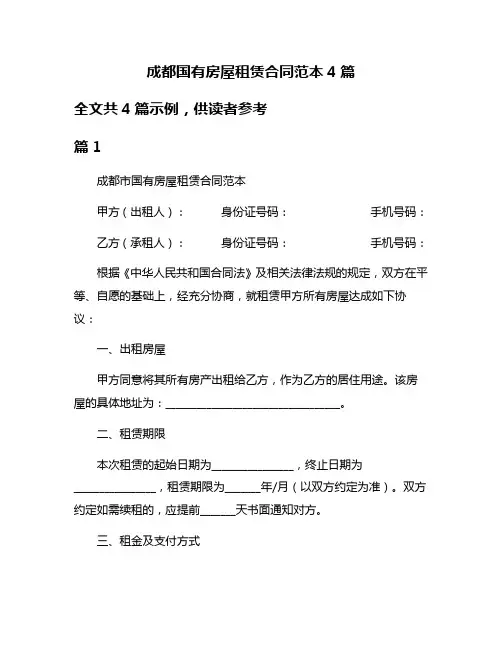 成都国有房屋租赁合同范本 4 篇

全文共 4 篇示例，供读者参考

篇 1

成都市国有房屋租赁合同范本

甲方（出租人）： 身份证号码： 手机号码：

乙方（承租人）： 身份证号码： 手机号码：

根据《中华人民共和国合同法》及相关法律法规的规定，双方在平等、自愿的基础上，经充分协商，就租赁甲方所有房屋达成如下协议：

一、出租房屋

甲方同意将其所有房产出租给乙方，作为乙方的居住用途。该房屋的具体地址为：______________________________。

二、租赁期限

本次租赁的起始日期为______________，终止日期为______________，租赁期限为______年/月（以双方约定为准）。双方约定如需续租的，应提前______天书面通知对方。

三、租金及支付方式